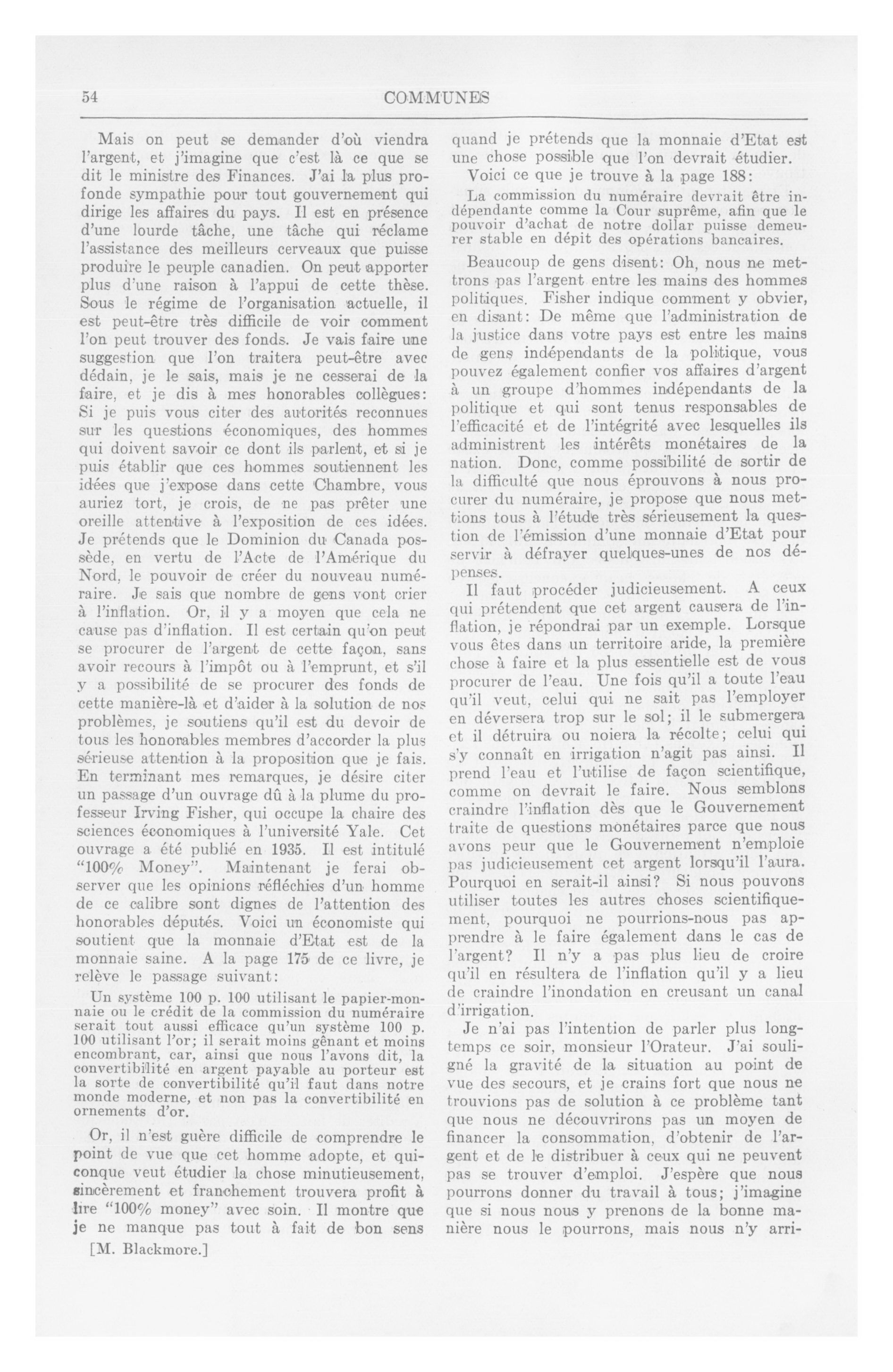 54 COMMUNES

Mais on peut se demander d'où viendra l'argent, et j'imagine que c'est là ce que se dit le ministre des Finances. J'ai la plus profonde sympathie pour tout gouvernement qui dirige les affaires du pays. Il est en présence d'une lourde tâche, une tâche qui réclame l'assistance des meilleurs cerveaux que puisse produire le peuple canadien. On peut apporter plus d'une raison à l'appui de cette thèse. Sous le régime de l'organisation actuelle, il est peut-être très difficile de voir comment l'on peut trouver des fonds. Je vais faire une suggestion que l'on traitera peut-être avec dédain, je le sais, mais je ne cesserai de la faire, et je dis à mes honorables collègues: Si je puis vous citer des autorités reconnues sur les questions économiques, des hommes qui doivent savoir ce dont ils parlent, et si je puis établir que ces hommes soutiennent les idées que j'expose dans cette Chambre, vous auriez tort, je crois, de ne pas prêter une oreille attentive à l'exposition de ces idées. Je prétends que le Dominion du Canada possède, en vertu de l'Acte de l'Amérique du Nord, le pouvoir de créer du nouveau numéraire. Je sais que nombre de gens vont crier à l'inflation. Or, il y a moyen que cela ne cause pas d'inflation. Il est certain qu'on peut se procurer de l'argent de cette façon, sans avoir recours à l'impôt ou à l'emprunt, et s'il y a possibilité de se procurer des fonds de cette manière-là et d'aider à la solution de nos problèmes, je soutiens qu'il est du devoir de tous les honorables membres d'accorder la plus sérieuse attention à la proposition que je fais. En terminant mes remarques, je désire citer un passage d'un ouvrage dû à la plume du professeur Irving Fisher, qui occupe la chaire des sciences économiques à l'université Yale. Cet ouvrage a été publié en 1935. Il est intitulé "100% Money". Maintenant je ferai observer que les opinions réfléchies d'un homme de ce calibre sont dignes de l'attention des honorables députés. Voici un économiste qui soutient que la monnaie d'Etat est de la monnaie saine. A la page 175 de ce livre, je relève le passage suivant:

Un système 100 p. 100 utilisant le papier-monnaie ou le crédit de la commission du numéraire serait tout aussi efficace qu'un système 100 p. 100 utilisant l'or; il serait moins gênant et moins encombrant, car, ainsi que nous l'avons dit, la convertibilité en argent payable au porteur est la sorte de convertibilité qu'il faut dans notre monde moderne, et non pas la convertibilité en ornements d'or.

Or, il n'est guère difficile de comprendre le point de vue que cet homme adopte, et quiconque veut étudier la chose minutieusement, sincèrement et franchement trouvera profit à lire "100% money" avec soin. Il montre que je ne manque pas tout à fait de bon sens

[M. Blackmore.]

quand je prétends que la monnaie d'Etat est une chose possible que l'on devrait étudier.

Voici ce que je trouve à la page 188:

La commission du numéraire devrait être indépendante comme la Cour suprême, afin que le pouvoir d'achat de notre dollar puisse demeurer stable en dépit des opérations bancaires.

Beaucoup de gens disent: Oh, nous ne mettrons pas l'argent entre les mains des hommes politiques. Fisher indique comment y obvier, en disant: De même que l'administration de la justice dans votre pays est entre les mains de gens indépendants de la politique, vous pouvez également confier vos affaires d'argent à un groupe d'hommes indépendants de la politique et qui sont tenus responsables de l'efficacité et de l'intégrité avec lesquelles ils administrent les intérêts monétaires de la nation. Donc, comme possibilité de sortir de la difficulté que nous éprouvons à nous procurer du numéraire, je propose que nous mettions tous à l'étude très sérieusement la question de l'émission d'une monnaie d'Etat pour servir à défrayer quelques-unes de nos dépenses.

Il faut procéder judicieusement. A ceux qui prétendent que cet argent causera de l'inflation, je répondrai par un exemple. Lorsque vous êtes dans un territoire aride, la première chose à faire et la plus essentielle est de vous procurer de l'eau. Une fois qu'il a toute l'eau qu'il veut, celui qui ne sait pas l'employer en déversera trop sur le sol; il le submergera et il détruira ou noiera la récolte; celui qui s'y connaît en irrigation n'agit pas ainsi. Il prend l'eau et l'utilise de façon scientifique, comme on devrait le faire. Nous semblons craindre l'inflation dès que le Gouvernement traite de questions monétaires parce que nous avons peur que le Gouvernement n'emploie pas judicieusement cet argent lorsqu'il l'aura. Pourquoi en serait-il ainsi? Si nous pouvons utiliser toutes les autres choses scientifiquement, pourquoi ne pourrions-nous pas apprendre à le faire également dans le cas de l'argent? Il n'y a pas plus lieu de croire qu'il en résultera de l'inflation qu'il y a lieu de craindre l'inondation en creusant un canal d'irrigation.

Je n'ai pas l'intention de parler plus longtemps ce soir, monsieur l'Orateur. J'ai souligné la gravité de la situation au point de vue des secours, et je crains fort que nous ne trouvions pas de solution à ce problème tant que nous ne découvrirons pas un moyen de financer la consommation, d'obtenir de l'argent et de le distribuer à ceux qui ne peuvent pas se trouver d'emploi. J'espère que nous pourrons donner du travail à tous; j'imagine que si nous nous y prenons de la bonne manière nous le pourrons, mais nous n'y arri-